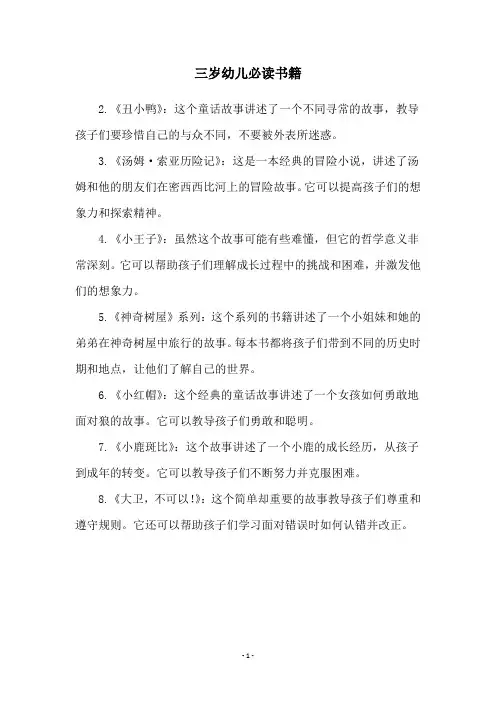 三岁幼儿必读书籍

2.《丑小鸭》：这个童话故事讲述了一个不同寻常的故事，教导孩子们要珍惜自己的与众不同，不要被外表所迷惑。

3.《汤姆·索亚历险记》：这是一本经典的冒险小说，讲述了汤姆和他的朋友们在密西西比河上的冒险故事。它可以提高孩子们的想象力和探索精神。

4.《小王子》：虽然这个故事可能有些难懂，但它的哲学意义非常深刻。它可以帮助孩子们理解成长过程中的挑战和困难，并激发他们的想象力。

5.《神奇树屋》系列：这个系列的书籍讲述了一个小姐妹和她的弟弟在神奇树屋中旅行的故事。每本书都将孩子们带到不同的历史时期和地点，让他们了解自己的世界。

6.《小红帽》：这个经典的童话故事讲述了一个女孩如何勇敢地面对狼的故事。它可以教导孩子们勇敢和聪明。

7.《小鹿斑比》：这个故事讲述了一个小鹿的成长经历，从孩子到成年的转变。它可以教导孩子们不断努力并克服困难。

8.《大卫，不可以!》：这个简单却重要的故事教导孩子们尊重和遵守规则。它还可以帮助孩子们学习面对错误时如何认错并改正。

- 1 -